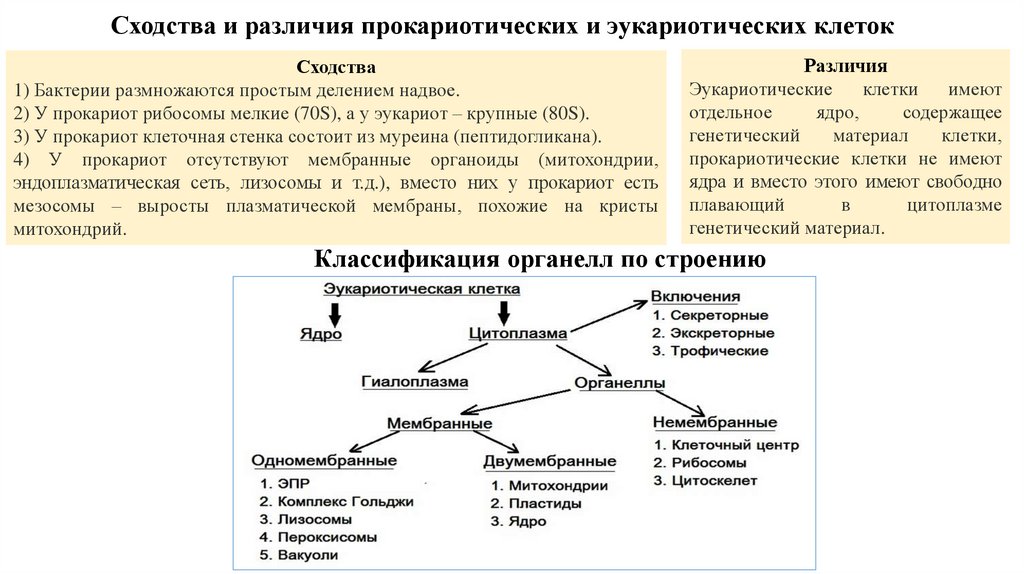 Сходства и различия прокариотических и эукариотических клеток

Сходства
1) Бактерии размножаются простым делением надвое.
2) У прокариот рибосомы мелкие (70S), а у эукариот – крупные (80S).
3) У прокариот клеточная стенка состоит из муреина (пептидогликана).
4) У прокариот отсутствуют мембранные органоиды (митохондрии, эндоплазматическая сеть, лизосомы и т.д.), вместо них у прокариот есть мезосомы – выросты плазматической мембраны, похожие на кристы митохондрий.

Различия
Эукариотические клетки имеют отдельное ядро, содержащее генетический материал клетки, прокариотические клетки не имеют ядра и вместо этого имеют свободно плавающий в цитоплазме генетический материал.

Классификация органелл по строению

Эукариотическая клетка

Ядро

Цитоплазма

Включения
1. Секреторные
2. Экскреторные
3. Трофические

Гиалоплазма

Органеллы

Мембранные

Немембранные
1. Клеточный центр
2. Рибосомы
3. Цитоскелет

Одномембранные
1. ЭПР
2. Комплекс Гольджи
3. Лизосомы
4. Пероксисомы
5. Вакуоли

Двумембранные
1. Митохондрии
2. Пластиды
3. Ядро